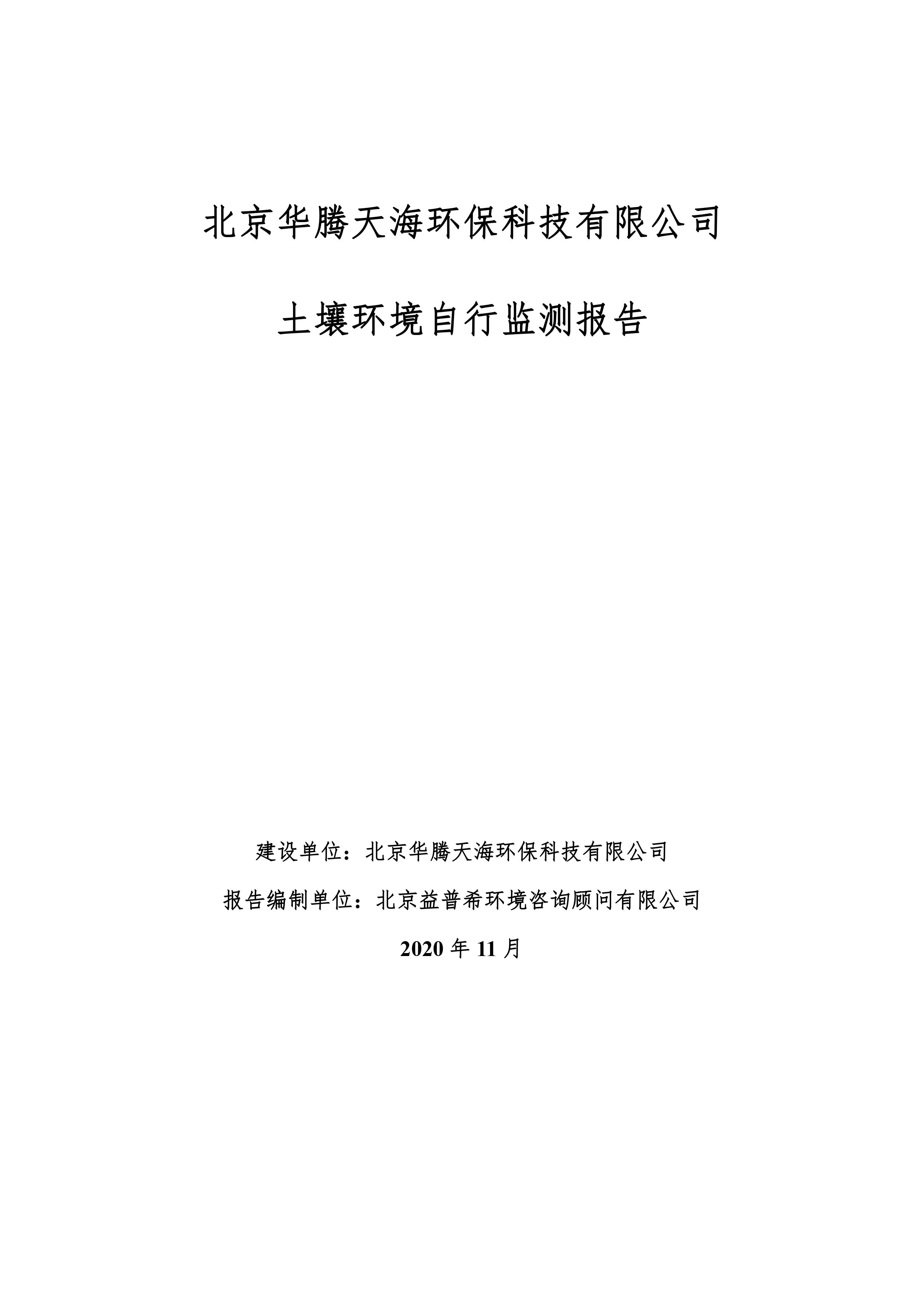 北京华腾天海环保科技有限公司

土壤环境自行监测报告

建设单位：北京华腾天海环保科技有限公司

报告编制单位：北京益普希环境咨询顾问有限公司

2020 年 11 月